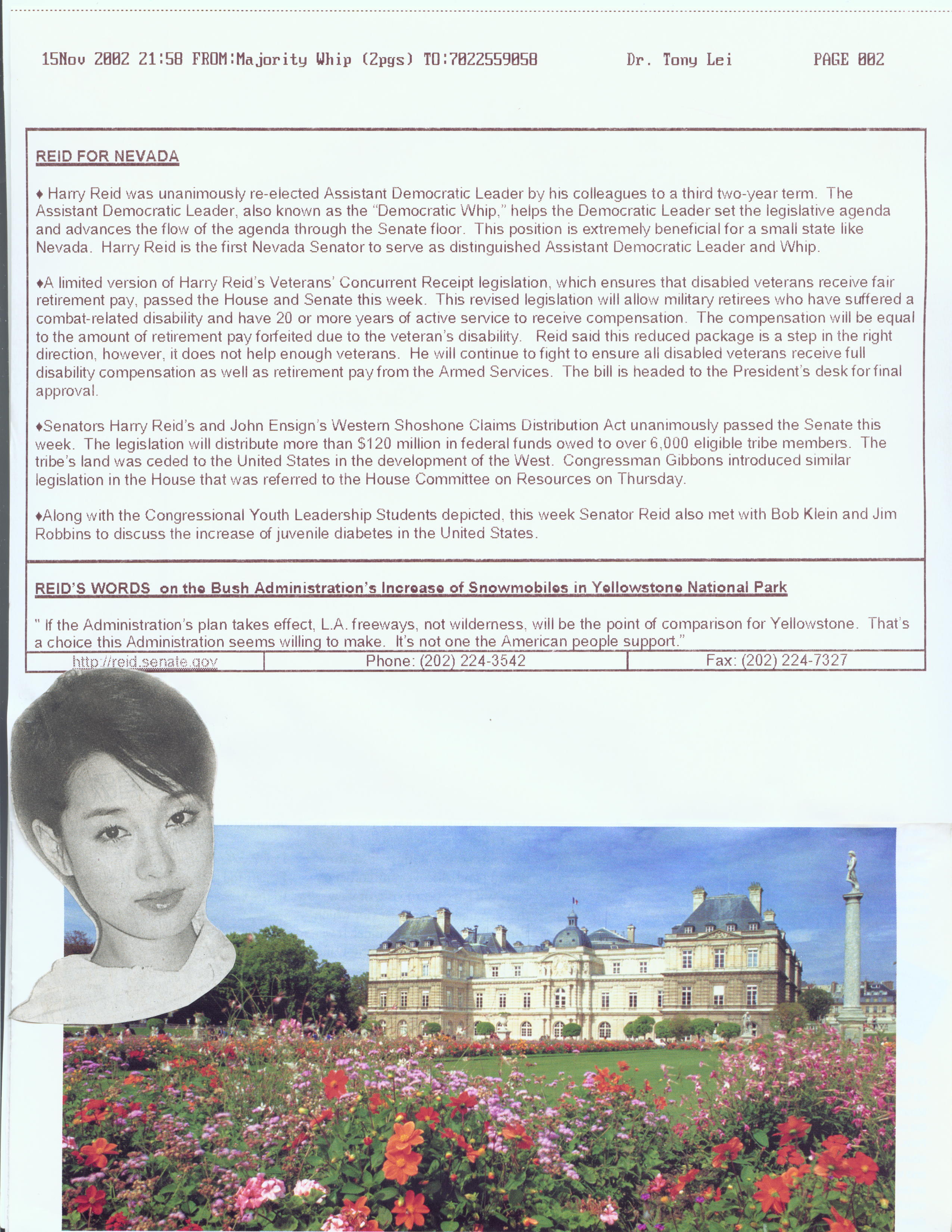 15Nov 2002 21:58 FROM:Majority Whip (2pgs) TO:7022559058 Dr. Tony Lei PAGE 002

REID FOR NEVADA

♦ Harry Reid was unanimously re-elected Assistant Democratic Leader by his colleagues to a third two-year term. The Assistant Democratic Leader, also known as the "Democratic Whip," helps the Democratic Leader set the legislative agenda and advances the flow of the agenda through the Senate floor. This position is extremely beneficial for a small state like Nevada. Harry Reid is the first Nevada Senator to serve as distinguished Assistant Democratic Leader and Whip.

♦A limited version of Harry Reid's Veterans' Concurrent Receipt legislation, which ensures that disabled veterans receive fair retirement pay, passed the House and Senate this week. This revised legislation will allow military retirees who have suffered a combat-related disability and have 20 or more years of active service to receive compensation. The compensation will be equal to the amount of retirement pay forfeited due to the veteran's disability. Reid said this reduced package is a step in the right direction, however, it does not help enough veterans. He will continue to fight to ensure all disabled veterans receive full disability compensation as well as retirement pay from the Armed Services. The bill is headed to the President's desk for final approval.

♦Senators Harry Reid's and John Ensign's Western Shoshone Claims Distribution Act unanimously passed the Senate this week. The legislation will distribute more than $120 million in federal funds owed to over 6,000 eligible tribe members. The tribe's land was ceded to the United States in the development of the West. Congressman Gibbons introduced similar legislation in the House that was referred to the House Committee on Resources on Thursday.

♦Along with the Congressional Youth Leadership Students depicted, this week Senator Reid also met with Bob Klein and Jim Robbins to discuss the increase of juvenile diabetes in the United States.

REID'S WORDS on the Bush Administration's Increase of Snowmobiles in Yellowstone National Park

" If the Administration's plan takes effect, L.A. freeways, not wilderness, will be the point of comparison for Yellowstone. That's a choice this Administration seems willing to make. It's not one the American people support."

| http://reid.senate.gov | Phone: (202) 224-3542 | Fax: (202) 224-7327 |
|---|---|---|